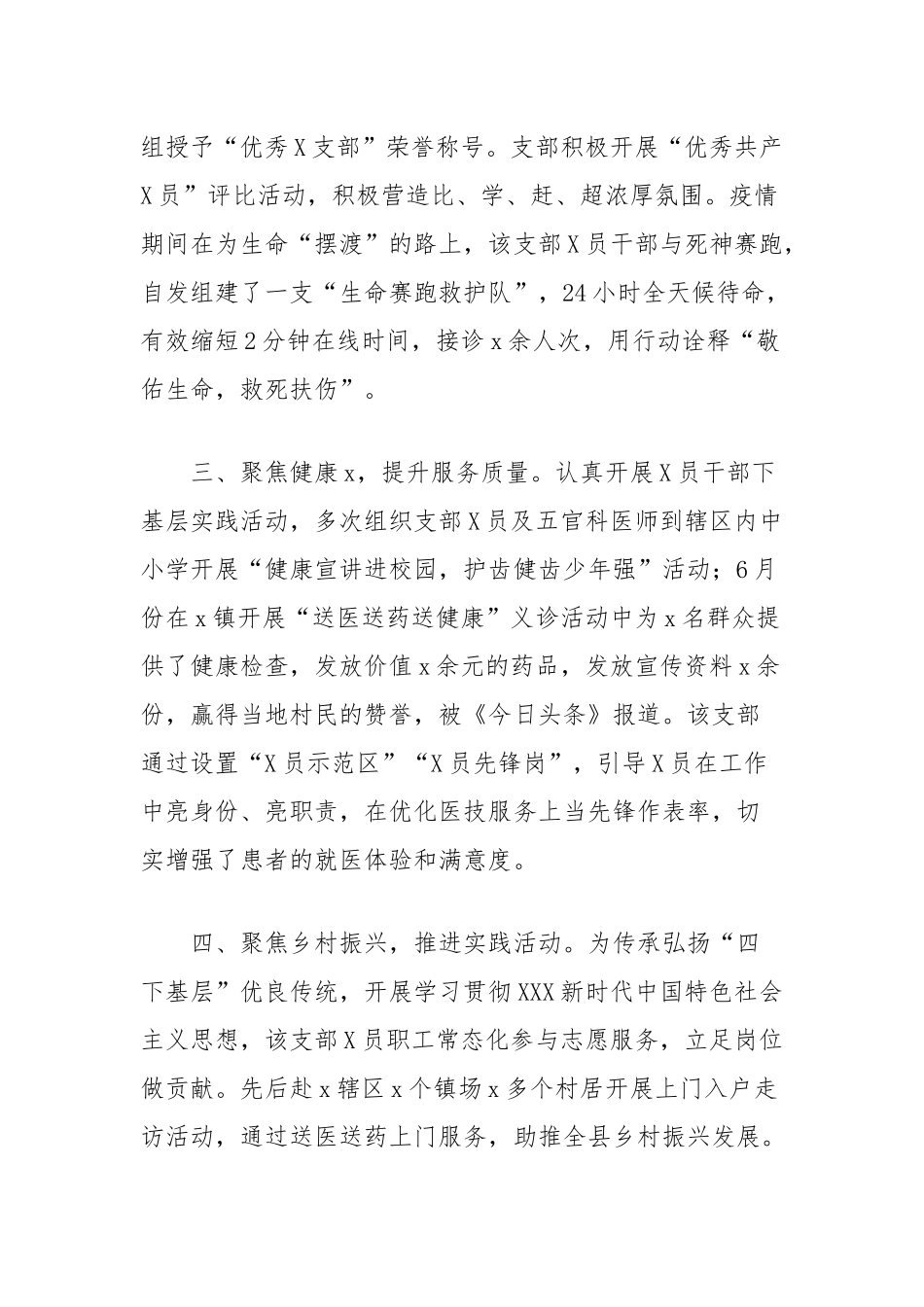 组授予“优秀X支部”荣誉称号。支部积极开展“优秀共产X员”评比活动，积极营造比、学、赶、超浓厚氛围。疫情期间在为生命“摆渡”的路上，该支部X员干部与死神赛跑，自发组建了一支“生命赛跑救护队”，24小时全天候待命，有效缩短2分钟在线时间，接诊x余人次，用行动诠释“敬佑生命，救死扶伤”。

三、聚焦健康x，提升服务质量。认真开展X员干部下基层实践活动，多次组织支部X员及五官科医师到辖区内中小学开展“健康宣讲进校园，护齿健齿少年强”活动；6月份在x镇开展“送医送药送健康”义诊活动中为x名群众提供了健康检查，发放价值x余元的药品，发放宣传资料x余份，赢得当地村民的赞誉，被《今日头条》报道。该支部通过设置“X员示范区”“X员先锋岗”，引导X员在工作中亮身份、亮职责，在优化医技服务上当先锋作表率，切实增强了患者的就医体验和满意度。

四、聚焦乡村振兴，推进实践活动。为传承弘扬“四下基层”优良传统，开展学习贯彻XXX新时代中国特色社会主义思想，该支部X员职工常态化参与志愿服务，立足岗位做贡献。先后赴x辖区x个镇场x多个村居开展上门入户走访活动，通过送医送药上门服务，助推全县乡村振兴发展。